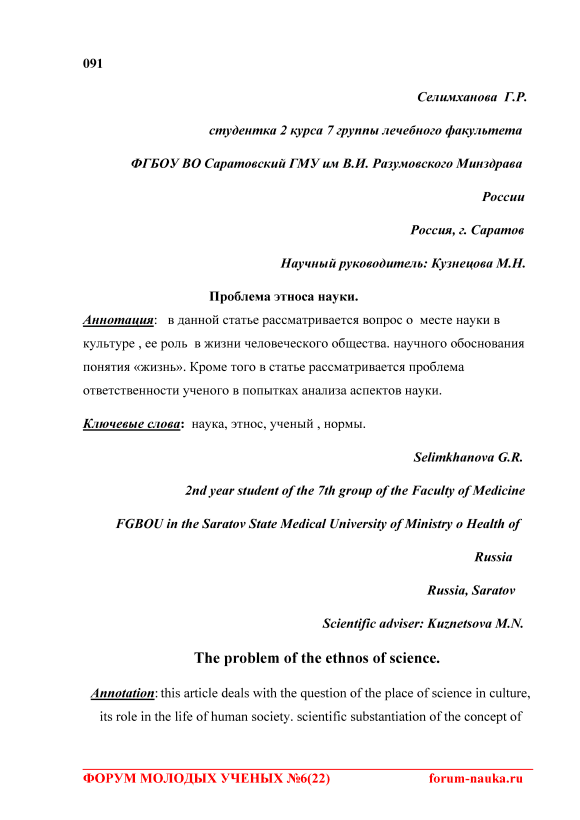 091

Селимханова Г.Р.

студентка 2 курса 7 группы лечебного факультета

ФГБОУ ВО Саратовский ГМУ им В.И. Разумовского Минздрава

России

Россия, г. Саратов

Научный руководитель: Кузнецова М.Н.

Проблема этноса науки.

Аннотация: в данной статье рассматривается вопрос о месте науки в культуре , ее роль в жизни человеческого общества. научного обоснования понятия «жизнь». Кроме того в статье рассматривается проблема ответственности ученого в попытках анализа аспектов науки.

Ключевые слова: наука, этнос, ученый , нормы.

Selimkhanova G.R.

2nd year student of the 7th group of the Faculty of Medicine

FGBOU in the Saratov State Medical University of Ministry o Health of

Russia

Russia, Saratov

Scientific adviser: Kuznetsova M.N.

The problem of the ethnos of science.

Annotation: this article deals with the question of the place of science in culture, its role in the life of human society. scientific substantiation of the concept of

ФОРУМ МОЛОДЫХ УЧЕНЫХ №6(22) forum-nauka.ru